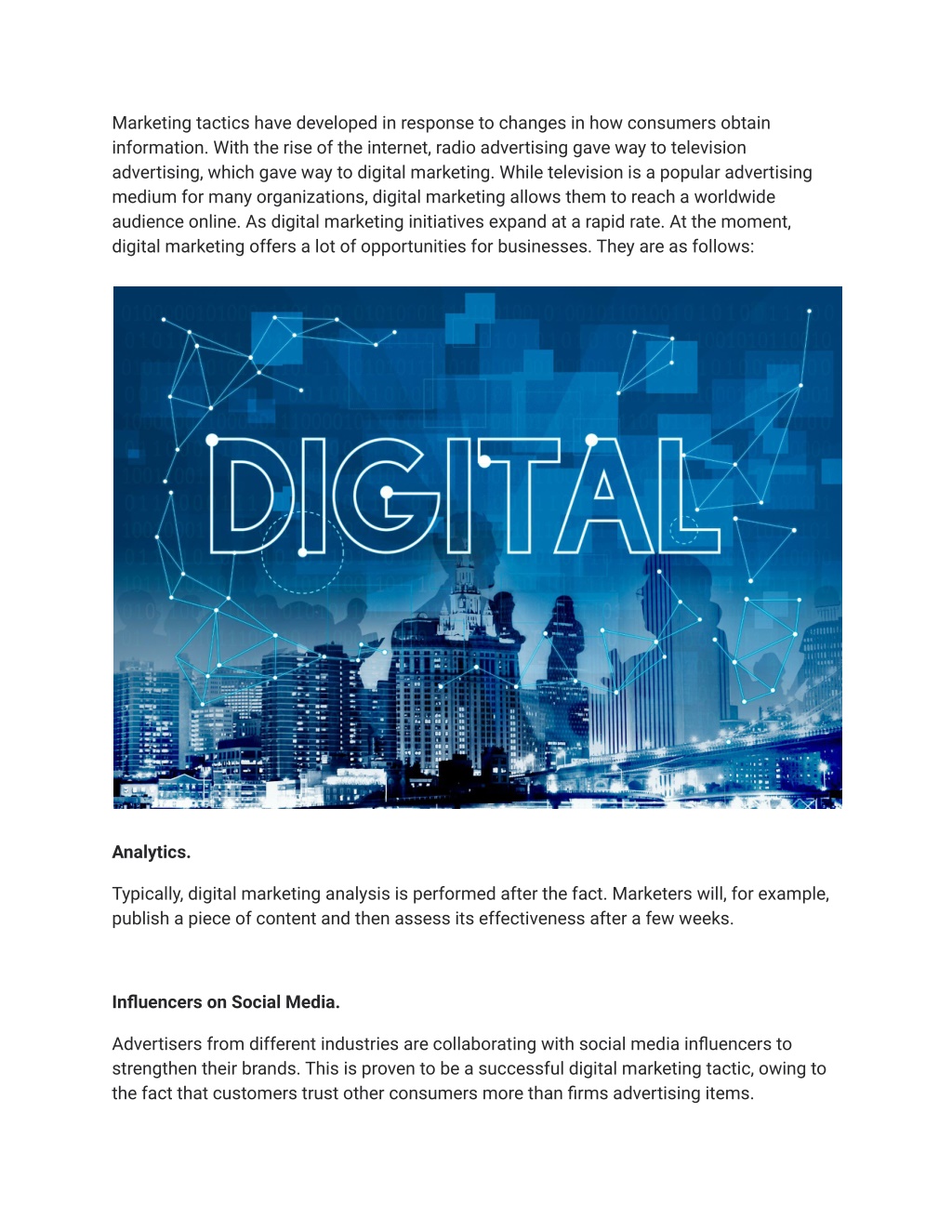 Marketing tactics have developed in response to changes in how consumers obtain information. With the rise of the internet, radio advertising gave way to television advertising, which gave way to digital marketing. While television is a popular advertising medium for many organizations, digital marketing allows them to reach a worldwide audience online. As digital marketing initiatives expand at a rapid rate. At the moment, digital marketing offers a lot of opportunities for businesses. They are as follows:

DIGITAL

Analytics.

Typically, digital marketing analysis is performed after the fact. Marketers will, for example, publish a piece of content and then assess its effectiveness after a few weeks.

Influencers on Social Media.

Advertisers from different industries are collaborating with social media influencers to strengthen their brands. This is proven to be a successful digital marketing tactic, owing to the fact that customers trust other consumers more than firms advertising items.